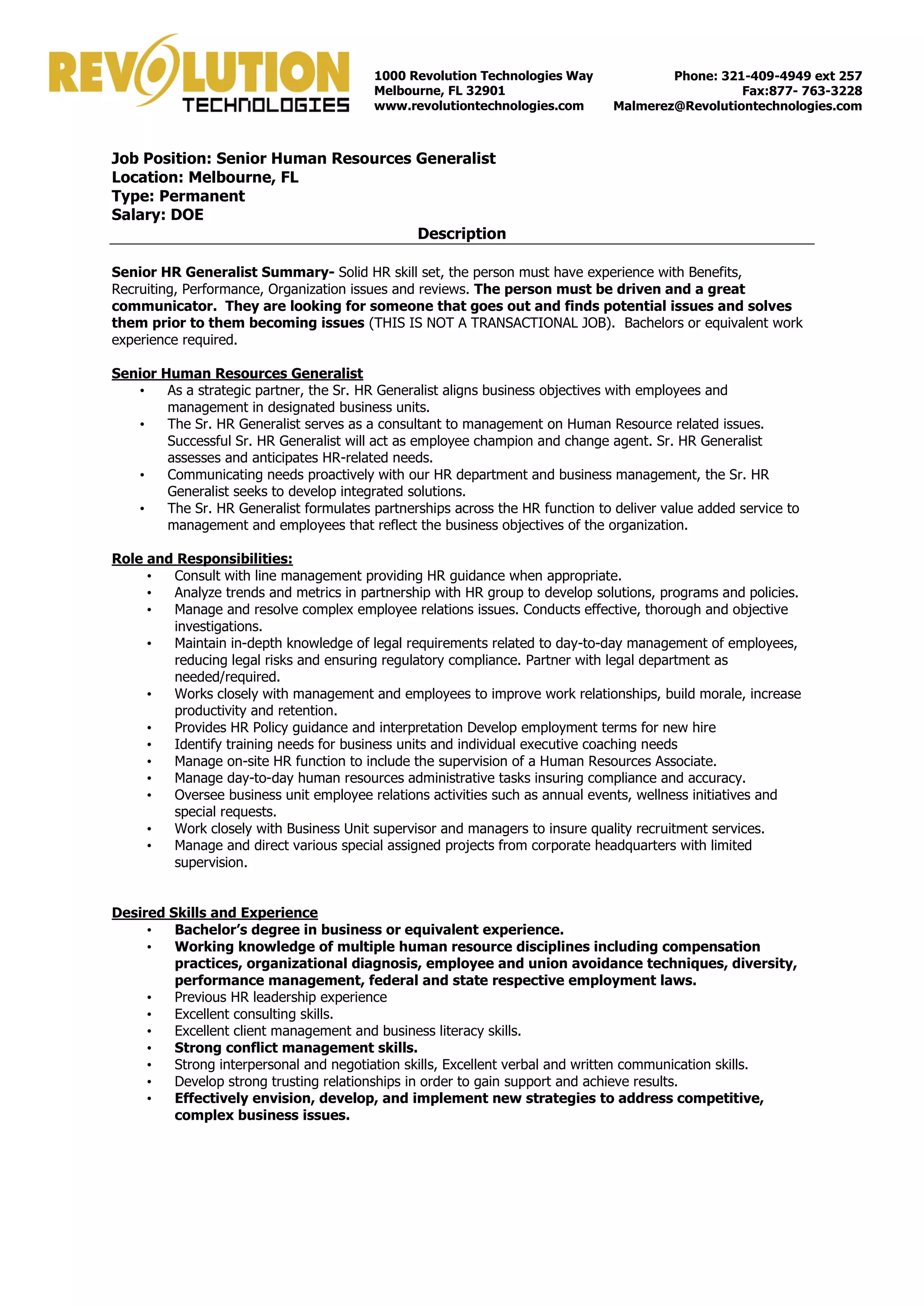 REVOLUTION TECHNOLOGIES

1000 Revolution Technologies Way
Melbourne, FL 32901
www.revolutiontechnologies.com

Phone: 321-409-4949 ext 257
Fax:877- 763-3228
Malmerez@Revolutiontechnologies.com

Job Position: Senior Human Resources Generalist
Location: Melbourne, FL
Type: Permanent
Salary: DOE

Description

Senior HR Generalist Summary- Solid HR skill set, the person must have experience with Benefits, Recruiting, Performance, Organization issues and reviews. The person must be driven and a great communicator. They are looking for someone that goes out and finds potential issues and solves them prior to them becoming issues (THIS IS NOT A TRANSACTIONAL JOB). Bachelors or equivalent work experience required.

Senior Human Resources Generalist
• As a strategic partner, the Sr. HR Generalist aligns business objectives with employees and management in designated business units.
• The Sr. HR Generalist serves as a consultant to management on Human Resource related issues. Successful Sr. HR Generalist will act as employee champion and change agent. Sr. HR Generalist assesses and anticipates HR-related needs.
• Communicating needs proactively with our HR department and business management, the Sr. HR Generalist seeks to develop integrated solutions.
• The Sr. HR Generalist formulates partnerships across the HR function to deliver value added service to management and employees that reflect the business objectives of the organization.

Role and Responsibilities:
• Consult with line management providing HR guidance when appropriate.
• Analyze trends and metrics in partnership with HR group to develop solutions, programs and policies.
• Manage and resolve complex employee relations issues. Conducts effective, thorough and objective investigations.
• Maintain in-depth knowledge of legal requirements related to day-to-day management of employees, reducing legal risks and ensuring regulatory compliance. Partner with legal department as needed/required.
• Works closely with management and employees to improve work relationships, build morale, increase productivity and retention.
• Provides HR Policy guidance and interpretation Develop employment terms for new hire
• Identify training needs for business units and individual executive coaching needs
• Manage on-site HR function to include the supervision of a Human Resources Associate.
• Manage day-to-day human resources administrative tasks insuring compliance and accuracy.
• Oversee business unit employee relations activities such as annual events, wellness initiatives and special requests.
• Work closely with Business Unit supervisor and managers to insure quality recruitment services.
• Manage and direct various special assigned projects from corporate headquarters with limited supervision.

Desired Skills and Experience
• Bachelor's degree in business or equivalent experience.
• Working knowledge of multiple human resource disciplines including compensation practices, organizational diagnosis, employee and union avoidance techniques, diversity, performance management, federal and state respective employment laws.
• Previous HR leadership experience
• Excellent consulting skills.
• Excellent client management and business literacy skills.
• Strong conflict management skills.
• Strong interpersonal and negotiation skills, Excellent verbal and written communication skills.
• Develop strong trusting relationships in order to gain support and achieve results.
• Effectively envision, develop, and implement new strategies to address competitive, complex business issues.